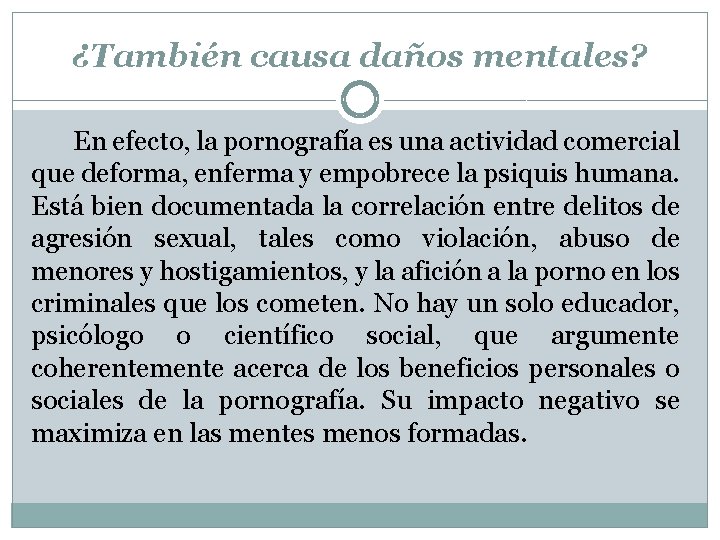 ¿También causa daños mentales?

En efecto, la pornografía es una actividad comercial que deforma, enferma y empobrece la psiquis humana. Está bien documentada la correlación entre delitos de agresión sexual, tales como violación, abuso de menores y hostigamientos, y la afición a la porno en los criminales que los cometen. No hay un solo educador, psicólogo o científico social, que argumente coherentemente acerca de los beneficios personales o sociales de la pornografía. Su impacto negativo se maximiza en las mentes menos formadas.